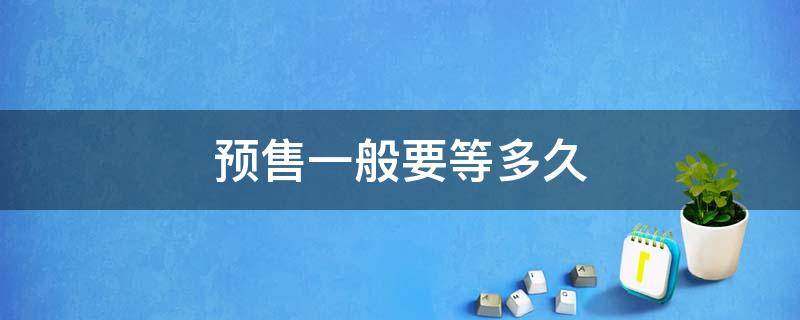 预售一般要等多久